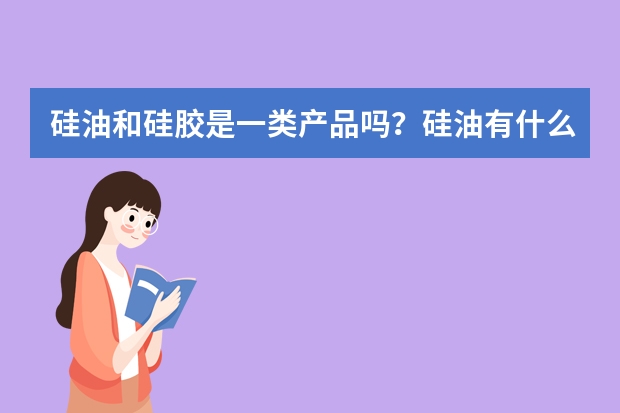 硅油和硅胶是一类产品吗？硅油有什么